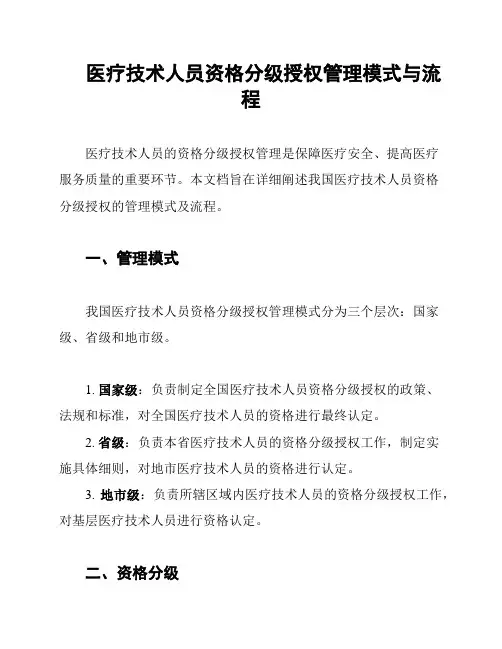 医疗技术人员资格分级授权管理模式与流程

医疗技术人员的资格分级授权管理是保障医疗安全、提高医疗服务质量的重要环节。本文档旨在详细阐述我国医疗技术人员资格分级授权的管理模式及流程。

一、管理模式

我国医疗技术人员资格分级授权管理模式分为三个层次：国家级、省级和地市级。

1. 国家级：负责制定全国医疗技术人员资格分级授权的政策、法规和标准，对全国医疗技术人员的资格进行最终认定。

2. 省级：负责本省医疗技术人员的资格分级授权工作，制定实施具体细则，对地市医疗技术人员的资格进行认定。

3. 地市级：负责所辖区域内医疗技术人员的资格分级授权工作，对基层医疗技术人员进行资格认定。

二、资格分级